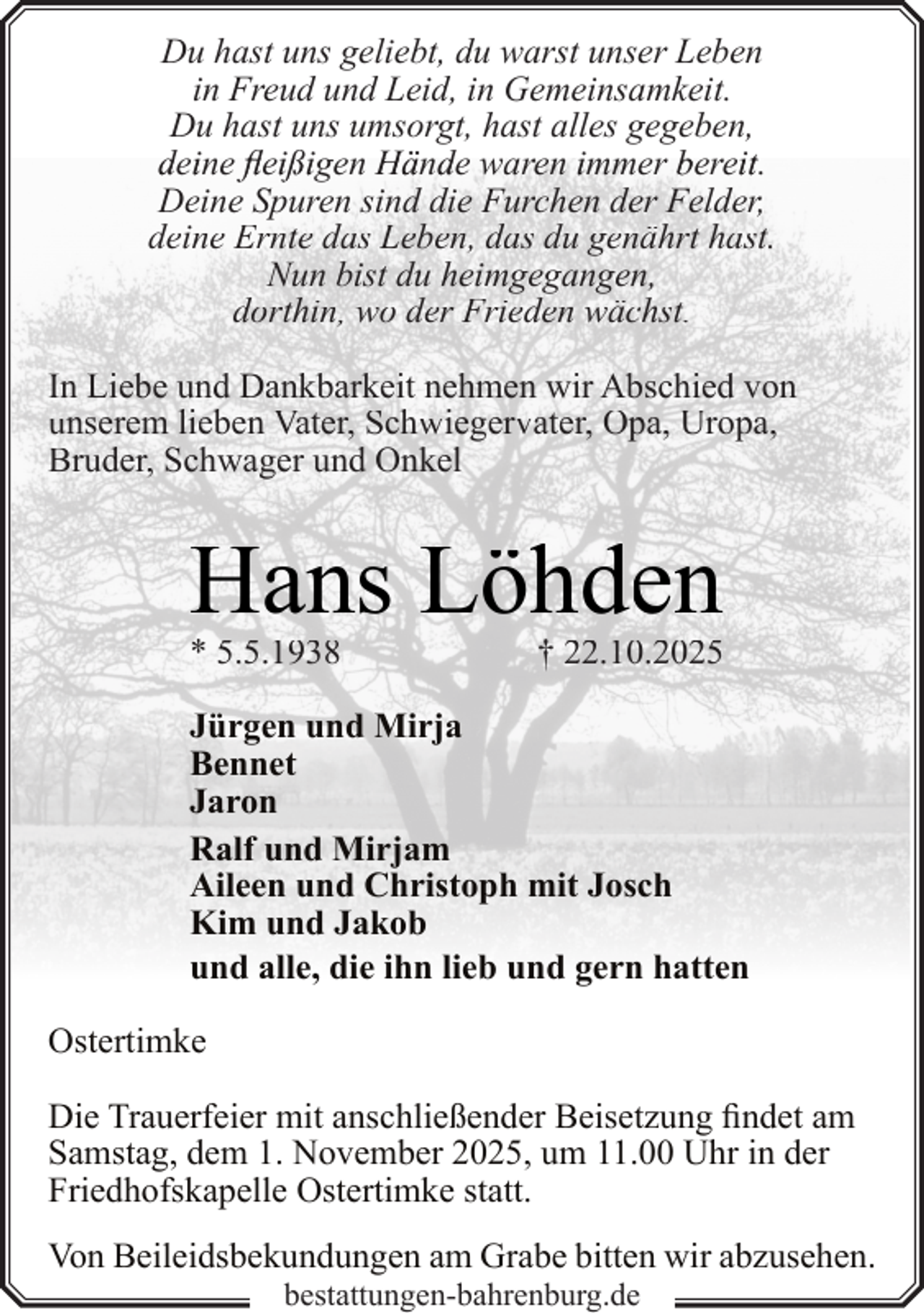 Du hast uns geliebt, du warst unser Leben
in Freud und Leid, in Gemeinsamkeit.
Du hast uns umsorgt, hast alles gegeben,
deine fleißigen Hände waren immer bereit.
Deine Spuren sind die Furchen der Felder,
deine Ernte das Leben, das du genährt hast.
Nun bist du heimgegangen,
dorthin, wo der Frieden wächst.

In Liebe und Dankbarkeit nehmen wir Abschied von unserem lieben Vater, Schwiegervater, Opa, Uropa, Bruder, Schwager und Onkel

Hans Löhden

* 5.5.1938 † 22.10.2025

Jürgen und Mirja
Bennet
Jaron

Ralf und Mirjam
Aileen und Christoph mit Josch
Kim und Jakob

und alle, die ihn lieb und gern hatten

Ostertimke

Die Trauerfeier mit anschließender Beisetzung findet am Samstag, dem 1. November 2025, um 11.00 Uhr in der Friedhofskapelle Ostertimke statt.

Von Beileidsbekundungen am Grabe bitten wir abzusehen.

bestattungen-bahrenburg.de